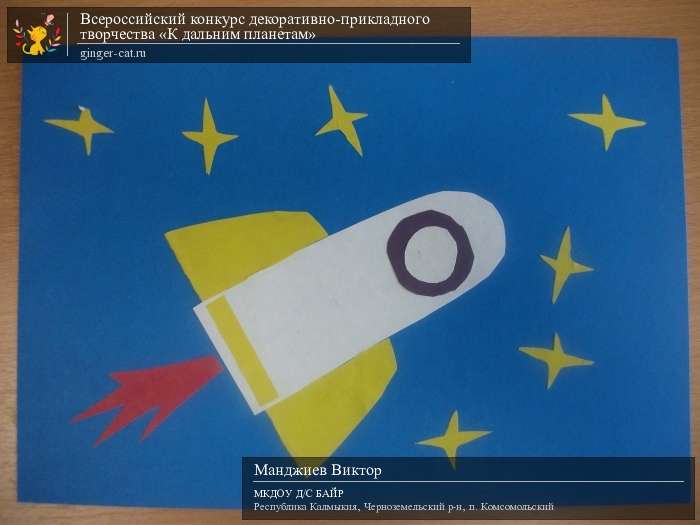 Всероссийский конкурс декоративно-прикладного творчества «К дальним планетам»
ginger-cat.ru

Манджиев Виктор
МКДОУ Д/С БАЙР
Республика Калмыкия, Черноземельский р-н, п. Комсомольский